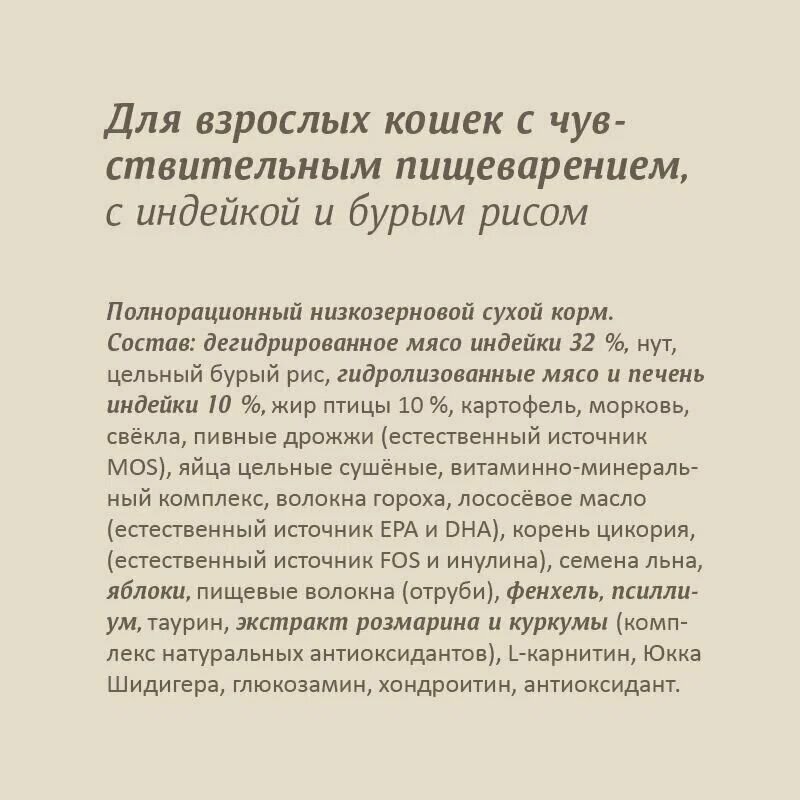 Для взрослых кошек с чувствительным пищеварением, с индейкой и бурым рисом

Полнорационный низкозерновой сухой корм. Состав: дегидрированное мясо индейки 32 %, нут, цельный бурый рис, гидролизованные мясо и печень индейки 10 %, жир птицы 10 %, картофель, морковь, свёкла, пивные дрожжи (естественный источник MOS), яйца цельные сушёные, витаминно-минеральный комплекс, волокна гороха, лососёвое масло (естественный источник EPA и DHA), корень цикория, (естественный источник FOS и инулина), семена льна, яблоки, пищевые волокна (отруби), фенхель, псиллиум, таурин, экстракт розмарина и куркумы (комплекс натуральных антиоксидантов), L-карнитин, Юкка Шидигера, глюкозамин, хондроитин, антиоксидант.